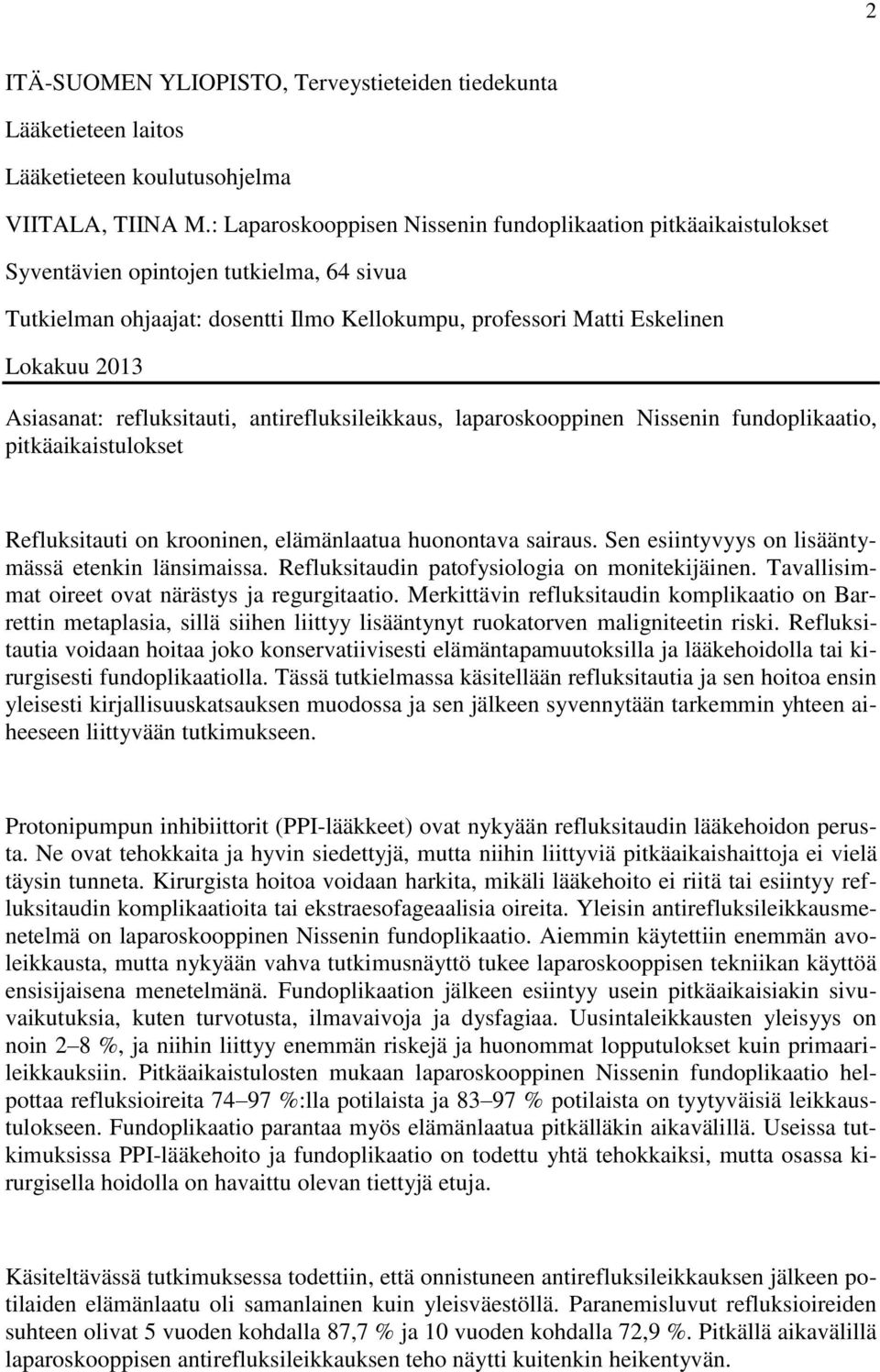 2

ITÄ-SUOMEN YLIOPISTO, Terveystieteiden tiedekunta

Lääketieteen laitos

Lääketieteen koulutusohjelma

VIITALA, TIINA M.: Laparoskooppisen Nissenin fundoplikaation pitkäaikaistulokset

Syventävien opintojen tutkielma, 64 sivua

Tutkielman ohjaajat: dosentti Ilmo Kellokumpu, professori Matti Eskelinen

Lokakuu 2013

Asiasanat: refluksitauti, antirefluksileikkaus, laparoskooppinen Nissenin fundoplikaatio, pitkäaikaistulokset

Refluksitauti on krooninen, elämänlaatua huonontava sairaus. Sen esiintyvyys on lisääntymässä etenkin länsimaissa. Refluksitaudin patofysiologia on monitekijäinen. Tavallisimmat oireet ovat närästys ja regurgitaatio. Merkittävin refluksitaudin komplikaatio on Barrettin metaplasia, sillä siihen liittyy lisääntynyt ruokatorven maligniteetin riski. Refluksitautia voidaan hoitaa joko konservatiivisesti elämäntapamuutoksilla ja lääkehoidolla tai kirurgisesti fundoplikaatiolla. Tässä tutkielmassa käsitellään refluksitautia ja sen hoitoa ensin yleisesti kirjallisuuskatsauksen muodossa ja sen jälkeen syvennytään tarkemmin yhteen aiheeseen liittyvään tutkimukseen.

Protonipumpun inhibiittorit (PPI-lääkkeet) ovat nykyään refluksitaudin lääkehoidon perusta. Ne ovat tehokkaita ja hyvin siedettyjä, mutta niihin liittyviä pitkäaikaishaittoja ei vielä täysin tunneta. Kirurgista hoitoa voidaan harkita, mikäli lääkehoito ei riitä tai esiintyy refluksitaudin komplikaatioita tai ekstraesofageaalisia oireita. Yleisin antirefluksileikkausmenetelmä on laparoskooppinen Nissenin fundoplikaatio. Aiemmin käytettiin enemmän avoleikkausta, mutta nykyään vahva tutkimusnäyttö tukee laparoskooppisen tekniikan käyttöä ensisijaisena menetelmänä. Fundoplikaation jälkeen esiintyy usein pitkäaikaisiakin sivuvaikutuksia, kuten turvotusta, ilmavaivoja ja dysfagiaa. Uusintaleikkausten yleisyys on noin 2–8 %, ja niihin liittyy enemmän riskejä ja huonommat lopputulokset kuin primaarileikkauksiin. Pitkäaikaistulosten mukaan laparoskooppinen Nissenin fundoplikaatio helpottaa refluksioireita 74–97 %:lla potilaista ja 83–97 % potilaista on tyytyväisiä leikkaustulokseen. Fundoplikaatio parantaa myös elämänlaatua pitkälläkin aikavälillä. Useissa tutkimuksissa PPI-lääkehoito ja fundoplikaatio on todettu yhtä tehokkaiksi, mutta osassa kirurgisella hoidolla on havaittu olevan tiettyjä etuja.

Käsiteltävässä tutkimuksessa todettiin, että onnistuneen antirefluksileikkauksen jälkeen potilaiden elämänlaatu oli samanlainen kuin yleisväestöllä. Paranemisluvut refluksioireiden suhteen olivat 5 vuoden kohdalla 87,7 % ja 10 vuoden kohdalla 72,9 %. Pitkällä aikavälillä laparoskooppisen antirefluksileikkauksen teho näytti kuitenkin heikentyvän.